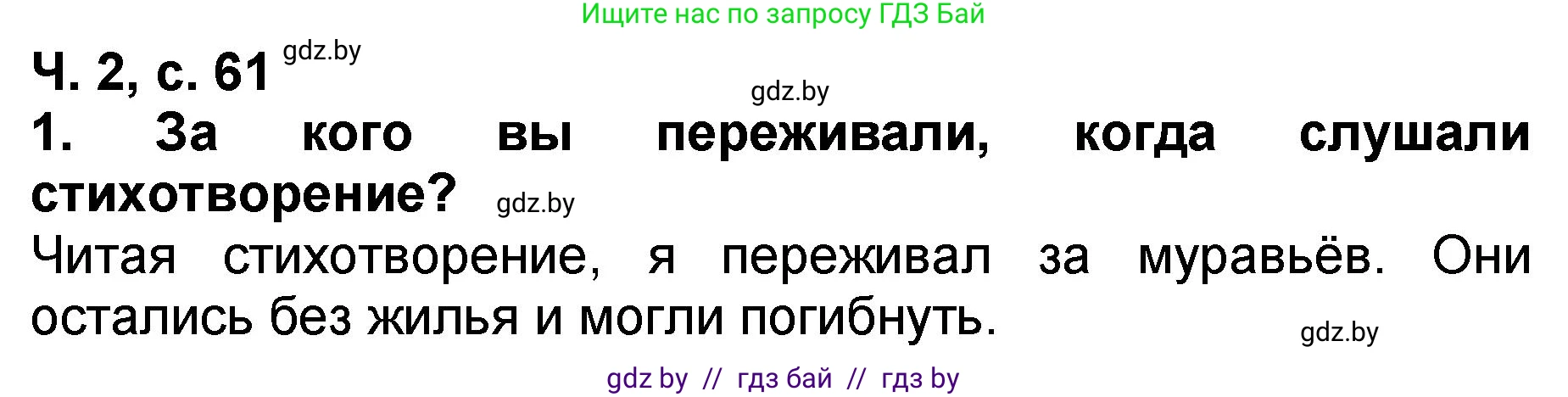 Ищите нас по запросу ГДЗ Бай

Ч. 2, с. 61 gdz.by

gdz.by

1. За кого вы переживали, когда слушали стихотворение? gdz.by

Читая стихотворение, я переживал за муравьёв. Они остались без жилья и могли погибнуть.

gdz.by

gdz by // гдз бай // гдз by